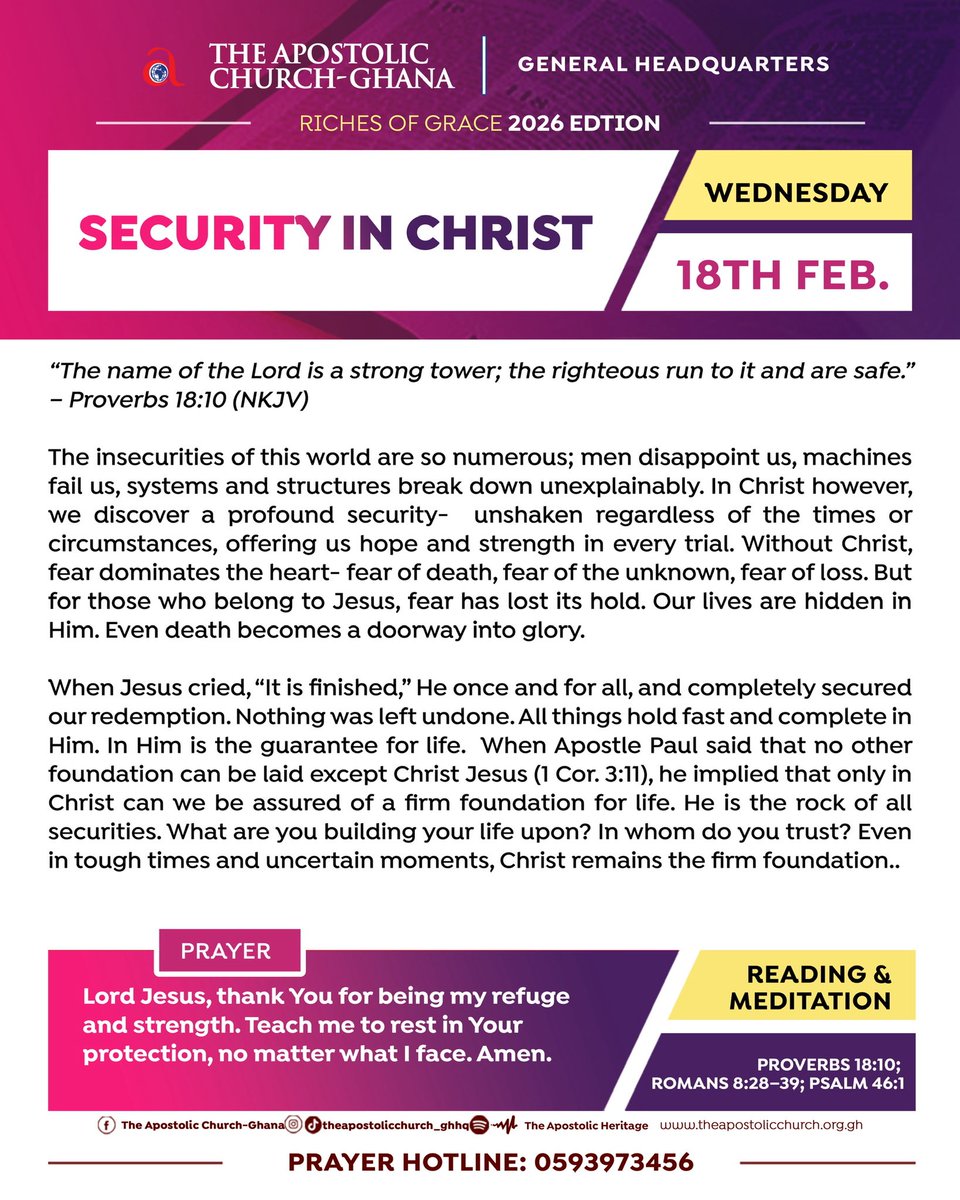 THE APOSTOLIC CHURCH-GHANA
GENERAL HEADQUARTERS

RICHES OF GRACE 2026 EDTION

SECURITY IN CHRIST

WEDNESDAY

18TH FEB.

“The name of the Lord is a strong tower; the righteous run to it and are safe.” – Proverbs 18:10 (NKJV)

The insecurities of this world are so numerous; men disappoint us, machines fail us, systems and structures break down unexplainably. In Christ however, we discover a profound security- unshaken regardless of the times or circumstances, offering us hope and strength in every trial. Without Christ, fear dominates the heart- fear of death, fear of the unknown, fear of loss. But for those who belong to Jesus, fear has lost its hold. Our lives are hidden in Him. Even death becomes a doorway into glory.

When Jesus cried, “It is finished,” He once and for all, and completely secured our redemption. Nothing was left undone. All things hold fast and complete in Him. In Him is the guarantee for life. When Apostle Paul said that no other foundation can be laid except Christ Jesus (1 Cor. 3:11), he implied that only in Christ can we be assured of a firm foundation for life. He is the rock of all securities. What are you building your life upon? In whom do you trust? Even in tough times and uncertain moments, Christ remains the firm foundation..

PRAYER

Lord Jesus, thank You for being my refuge and strength. Teach me to rest in Your protection, no matter what I face. Amen.

READING & MEDITATION

PROVERBS 18:10; ROMANS 8:28–39; PSALM 46:1

The Apostolic Church-Ghana theapostolicchurch_ghhq The Apostolic Heritage www.theapostolicchurch.org.gh

PRAYER HOTLINE: 0593973456